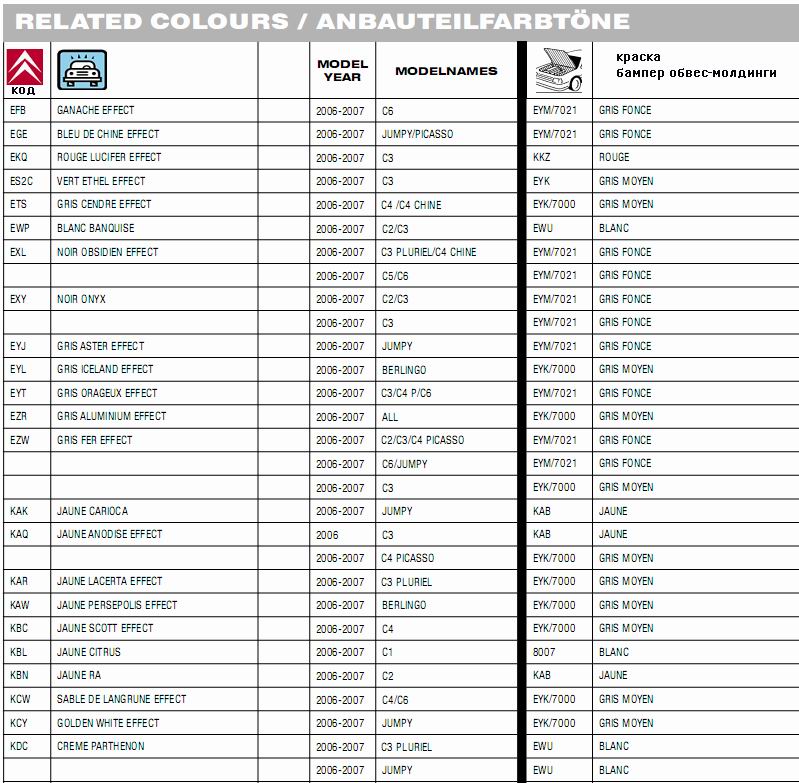 RELATED COLOURS / ANBAUTEILFARBTÖNE

| КОД | | | MODEL YEAR | MODELNAMES | | краска бампер обвес-молдинги |
|---|---|---|---|---|---|---|
| EFB | GANACHE EFFECT | | 2006-2007 | C6 | EYM/7021 | GRIS FONCE |
| EGE | BLEU DE CHINE EFFECT | | 2006-2007 | JUMPY/PICASSO | EYM/7021 | GRIS FONCE |
| EKQ | ROUGE LUCIFER EFFECT | | 2006-2007 | C3 | KKZ | ROUGE |
| ES2C | VERT ETHEL EFFECT | | 2006-2007 | C3 | EYK | GRIS MOYEN |
| ETS | GRIS CENDRE EFFECT | | 2006-2007 | C4 /C4 CHINE | EYK/7000 | GRIS MOYEN |
| EWP | BLANC BANQUISE | | 2006-2007 | C2/C3 | EWU | BLANC |
| EXL | NOIR OBSIDIEN EFFECT | | 2006-2007 | C3 PLURIEL/C4 CHINE | EYM/7021 | GRIS FONCE |
| | | | 2006-2007 | C5/C6 | EYM/7021 | GRIS FONCE |
| EXY | NOIR ONYX | | 2006-2007 | C2/C3 | EYM/7021 | GRIS FONCE |
| | | | 2006-2007 | C3 | EYM/7021 | GRIS FONCE |
| EYJ | GRIS ASTER EFFECT | | 2006-2007 | JUMPY | EYM/7021 | GRIS FONCE |
| EYL | GRIS ICELAND EFFECT | | 2006-2007 | BERLINGO | EYK/7000 | GRIS MOYEN |
| EYT | GRIS ORAGEUX EFFECT | | 2006-2007 | C3/C4 P/C6 | EYM/7021 | GRIS FONCE |
| EZR | GRIS ALUMINIUM EFFECT | | 2006-2007 | ALL | EYK/7000 | GRIS MOYEN |
| EZW | GRIS FER EFFECT | | 2006-2007 | C2/C3/C4 PICASSO | EYM/7021 | GRIS FONCE |
| | | | 2006-2007 | C6/JUMPY | EYM/7021 | GRIS FONCE |
| | | | 2006-2007 | C3 | EYK/7000 | GRIS MOYEN |
| KAK | JAUNE CARIOCA | | 2006-2007 | JUMPY | KAB | JAUNE |
| KAQ | JAUNE ANODISE EFFECT | | 2006 | C3 | KAB | JAUNE |
| | | | 2006-2007 | C4 PICASSO | EYK/7000 | GRIS MOYEN |
| KAR | JAUNE LACERTA EFFECT | | 2006-2007 | C3 PLURIEL | EYK/7000 | GRIS MOYEN |
| KAW | JAUNE PERSEPOLIS EFFECT | | 2006-2007 | BERLINGO | EYK/7000 | GRIS MOYEN |
| KBC | JAUNE SCOTT EFFECT | | 2006-2007 | C4 | EYK/7000 | GRIS MOYEN |
| KBL | JAUNE CITRUS | | 2006-2007 | C1 | 8007 | BLANC |
| KBN | JAUNE RA | | 2006-2007 | C2 | KAB | JAUNE |
| KCW | SABLE DE LANGRUNE EFFECT | | 2006-2007 | C4/C6 | EYK/7000 | GRIS MOYEN |
| KCY | GOLDEN WHITE EFFECT | | 2006-2007 | JUMPY | EYK/7000 | GRIS MOYEN |
| KDC | CREME PARTHENON | | 2006-2007 | C3 PLURIEL | EWU | BLANC |
| | | | 2006-2007 | JUMPY | EWU | BLANC |